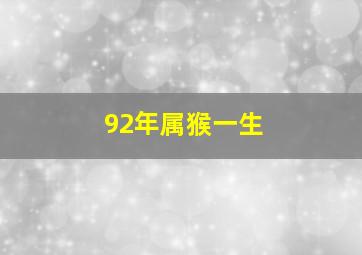 92年属猴一生